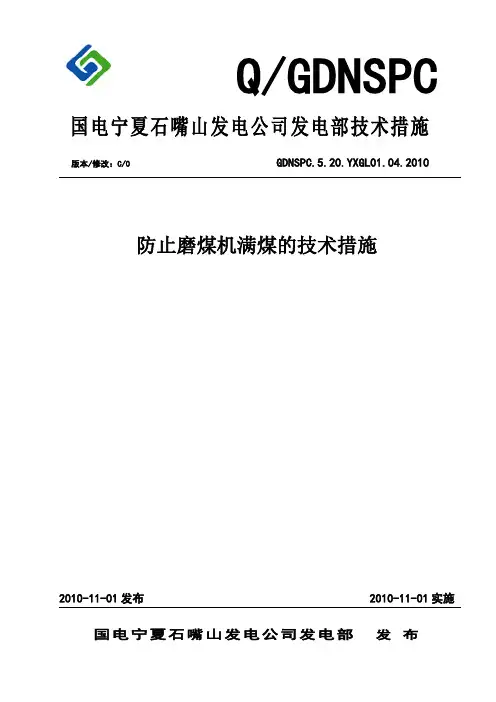 Q/GDNSPC

国电宁夏石嘴山发电公司发电部技术措施

版本/修改：C/0

GDNSPC.5.20.YXGL01.04.2010

防止磨煤机满煤的技术措施

2010-11-01 发布

2010-11-01 实施

国电宁夏石嘴山发电公司发电部 发 布